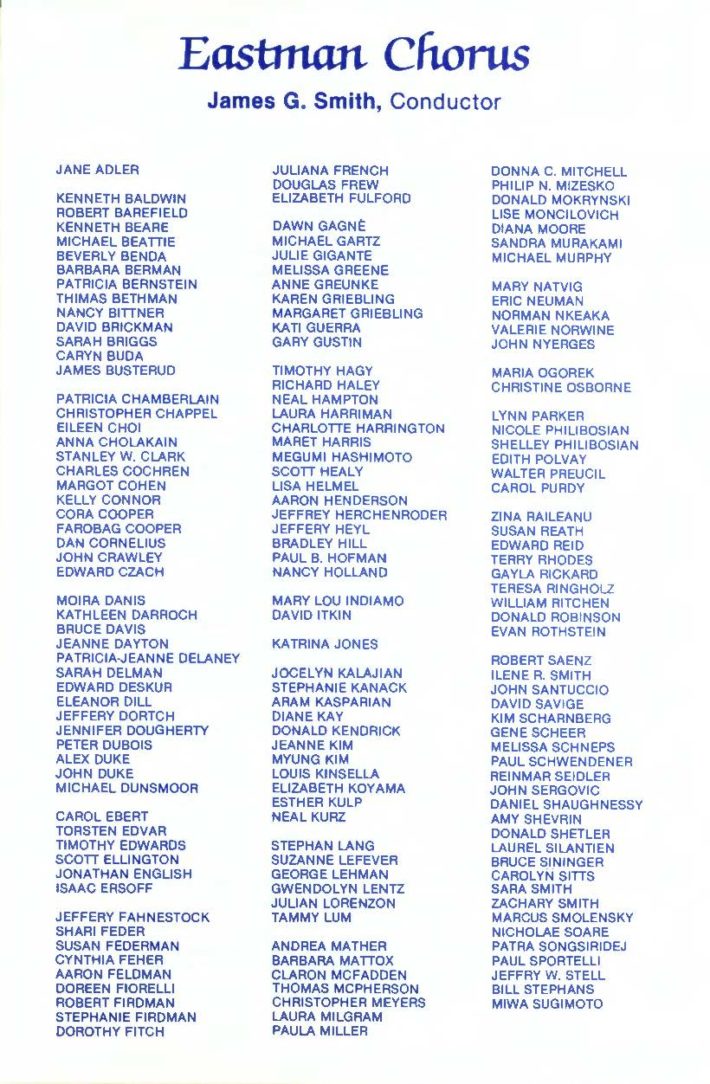 Eastman Chorus

James G. Smith, Conductor

JANE ADLER

KENNETH BALDWIN
ROBERT BAREFIELD
KENNETH BEARE
MICHAEL BEATTIE
BEVERLY BENDA
BARBARA BERMAN
PATRICIA BERNSTEIN
THIMAS BETHMAN
NANCY BITTNER
DAVID BRICKMAN
SARAH BRIGGS
CARYN BUDA
JAMES BUSTERUD

PATRICIA CHAMBERLAIN
CHRISTOPHER CHAPPEL
EILEEN CHOI
ANNA CHOLAKAIN
STANLEY W. CLARK
CHARLES COCHREN
MARGOT COHEN
KELLY CONNOR
CORA COOPER
FAROBAG COOPER
DAN CORNELIUS
JOHN CRAWLEY
EDWARD CZACH

MOIRA DANIS
KATHLEEN DARROCH
BRUCE DAVIS
JEANNE DAYTON
PATRICIA-JEANNE DELANEY
SARAH DELMAN
EDWARD DESKUR
ELEANOR DILL
JEFFERY DORTCH
JENNIFER DOUGHERTY
PETER DUBOIS
ALEX DUKE
JOHN DUKE
MICHAEL DUNSMOOR

CAROL EBERT
TORSTEN EDVAR
TIMOTHY EDWARDS
SCOTT ELLINGTON
JONATHAN ENGLISH
ISAAC ERSOFF

JEFFERY FAHNESTOCK
SHARI FEDER
SUSAN FEDERMAN
CYNTHIA FEHER
AARON FELDMAN
DOREEN FIORELLI
ROBERT FIRDMAN
STEPHANIE FIRDMAN
DOROTHY FITCH

JULIANA FRENCH
DOUGLAS FREW
ELIZABETH FULFORD

DAWN GAGNÉ
MICHAEL GARTZ
JULIE GIGANTE
MELISSA GREENE
ANNE GREUNKE
KAREN GRIEBLING
MARGARET GRIEBLING
KATI GUERRA
GARY GUSTIN

TIMOTHY HAGY
RICHARD HALEY
NEAL HAMPTON
LAURA HARRIMAN
CHARLOTTE HARRINGTON
MARET HARRIS
MEGUMI HASHIMOTO
SCOTT HEALY
LISA HELMEL
AARON HENDERSON
JEFFREY HERCHENRODER
JEFFERY HEYL
BRADLEY HILL
PAUL B. HOFMAN
NANCY HOLLAND

MARY LOU INDIAMO
DAVID ITKIN

KATRINA JONES

JOCELYN KALAJIAN
STEPHANIE KANACK
ARAM KASPARIAN
DIANE KAY
DONALD KENDRICK
JEANNE KIM
MYUNG KIM
LOUIS KINSELLA
ELIZABETH KOYAMA
ESTHER KULP
NEAL KURZ

STEPHAN LANG
SUZANNE LEFEVER
GEORGE LEHMAN
GWENDOLYN LENTZ
JULIAN LORENZON
TAMMY LUM

ANDREA MATHER
BARBARA MATTOX
CLARON MCFADDEN
THOMAS MCPHERSON
CHRISTOPHER MEYERS
LAURA MILGRAM
PAULA MILLER

DONNA C. MITCHELL
PHILIP N. MIZESKO
DONALD MOKRYNSKI
LISE MONCILOVICH
DIANA MOORE
SANDRA MURAKAMI
MICHAEL MURPHY

MARY NATVIG
ERIC NEUMAN
NORMAN NKEAKA
VALERIE NORWINE
JOHN NYERGES

MARIA OGOREK
CHRISTINE OSBORNE

LYNN PARKER
NICOLE PHILIBOSIAN
SHELLEY PHILIBOSIAN
EDITH POLVAY
WALTER PREUCIL
CAROL PURDY

ZINA RAILEANU
SUSAN REATH
EDWARD REID
TERRY RHODES
GAYLA RICKARD
TERESA RINGHOLZ
WILLIAM RITCHEN
DONALD ROBINSON
EVAN ROTHSTEIN

ROBERT SAENZ
ILENE R. SMITH
JOHN SANTUCCIO
DAVID SAVIGE
KIM SCHARNBERG
GENE SCHEER
MELISSA SCHNEPS
PAUL SCHWENDENER
REINMAR SEIDLER
JOHN SERGOVIC
DANIEL SHAUGHNESSY
AMY SHEVRIN
DONALD SHETLER
LAUREL SILANTIEN
BRUCE SININGER
CAROLYN SITTS
SARA SMITH
ZACHARY SMITH
MARCUS SMOLENSKY
NICHOLAE SOARE
PATRA SONGSIRIDEJ
PAUL SPORTELLI
JEFFRY W. STELL
BILL STEPHANS
MIWA SUGIMOTO